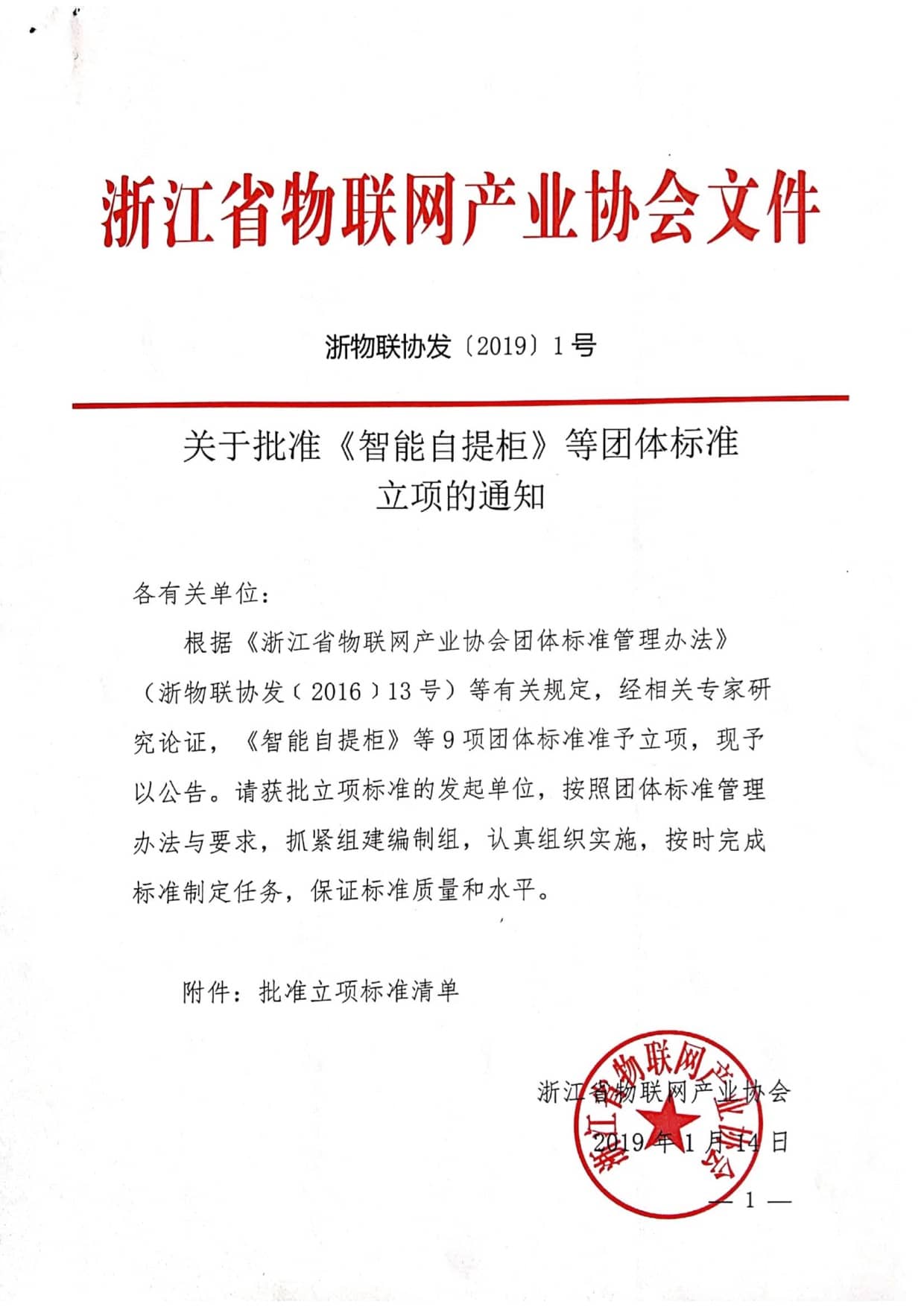 浙江省物联网产业协会文件

浙物联协发〔2019〕1号

关于批准《智能自提柜》等团体标准立项的通知

各有关单位：

根据《浙江省物联网产业协会团体标准管理办法》（浙物联协发〔2016〕13号）等有关规定，经相关专家研究论证，《智能自提柜》等9项团体标准准予立项，现予以公告。请获批立项标准的发起单位，按照团体标准管理办法与要求，抓紧组建编制组，认真组织实施，按时完成标准制定任务，保证标准质量和水平。

附件：批准立项标准清单

浙江省物联网产业协会

2019年1月14日

浙江省物联网产业协会

— 1 —